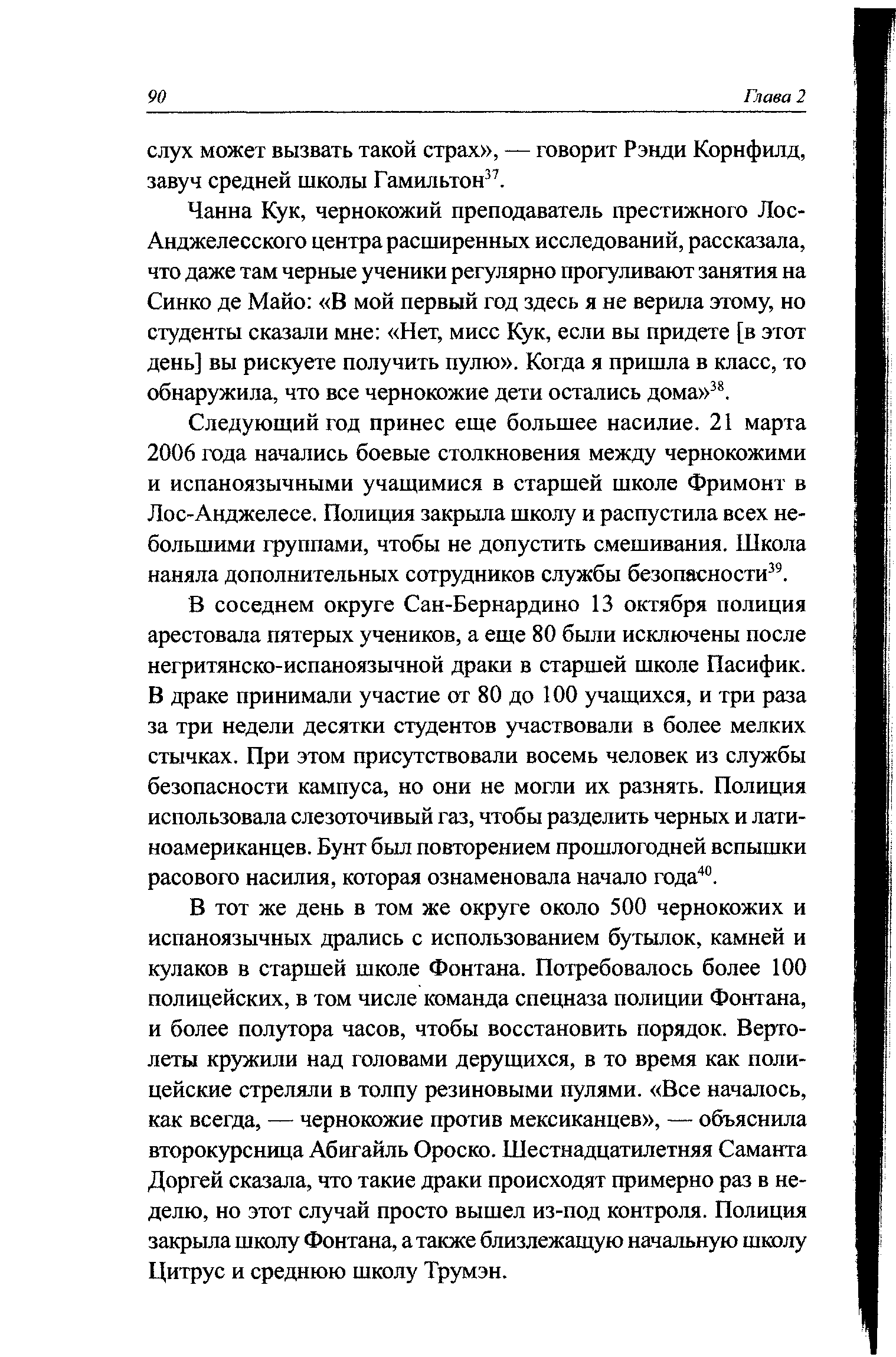 90 Глава 2

слух может вызвать такой страх», — говорит Рэнди Корнфилд, завуч средней школы Гамильтон$^{37}$.

Чанна Кук, чернокожий преподаватель престижного Лос-Анджелесского центра расширенных исследований, рассказала, что даже там черные ученики регулярно прогуливают занятия на Синко де Майо: «В мой первый год здесь я не верила этому, но студенты сказали мне: «Нет, мисс Кук, если вы придете [в этот день] вы рискуете получить пулю». Когда я пришла в класс, то обнаружила, что все чернокожие дети остались дома»$^{38}$.

Следующий год принес еще большее насилие. 21 марта 2006 года начались боевые столкновения между чернокожими и испаноязычными учащимися в старшей школе Фримонт в Лос-Анджелесе. Полиция закрыла школу и распустила всех небольшими группами, чтобы не допустить смешивания. Школа наняла дополнительных сотрудников службы безопасности$^{39}$.

В соседнем округе Сан-Бернардино 13 октября полиция арестовала пятерых учеников, а еще 80 были исключены после негритянско-испаноязычной драки в старшей школе Пасифик. В драке принимали участие от 80 до 100 учащихся, и три раза за три недели десятки студентов участвовали в более мелких стычках. При этом присутствовали восемь человек из службы безопасности кампуса, но они не могли их разнять. Полиция использовала слезоточивый газ, чтобы разделить черных и латиноамериканцев. Бунт был повторением прошлогодней вспышки расового насилия, которая ознаменовала начало года$^{40}$.

В тот же день в том же округе около 500 чернокожих и испаноязычных дрались с использованием бутылок, камней и кулаков в старшей школе Фонтана. Потребовалось более 100 полицейских, в том числе команда спецназа полиции Фонтана, и более полутора часов, чтобы восстановить порядок. Вертолеты кружили над головами дерущихся, в то время как полицейские стреляли в толпу резиновыми пулями. «Все началось, как всегда, — чернокожие против мексиканцев», — объяснила второкурсница Абигайль Ороско. Шестнадцатилетняя Саманта Доргей сказала, что такие драки происходят примерно раз в неделю, но этот случай просто вышел из-под контроля. Полиция закрыла школу Фонтана, а также близлежащую начальную школу Цитрус и среднюю школу Трумэн.